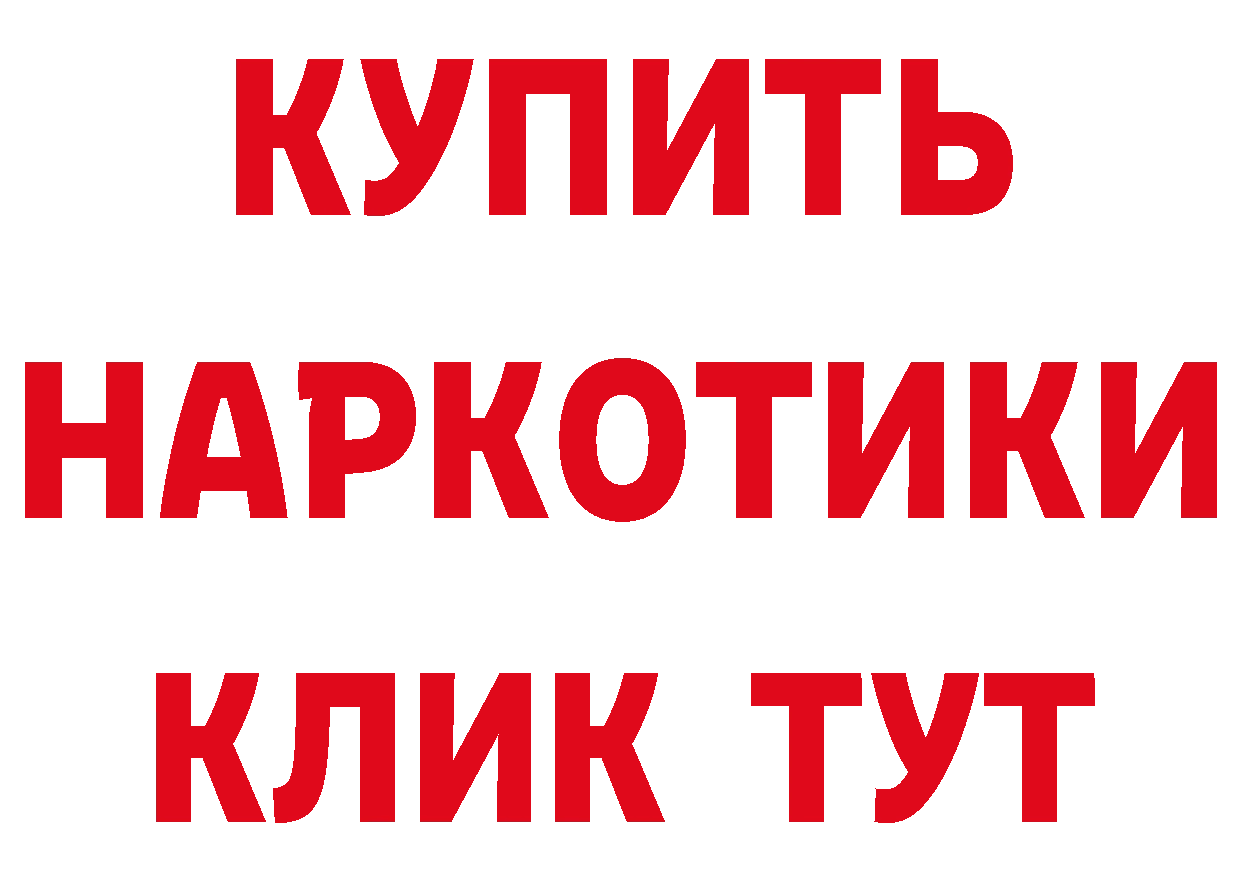 КУПИТЬ НАРКОТИКИ КЛИК ТУТ